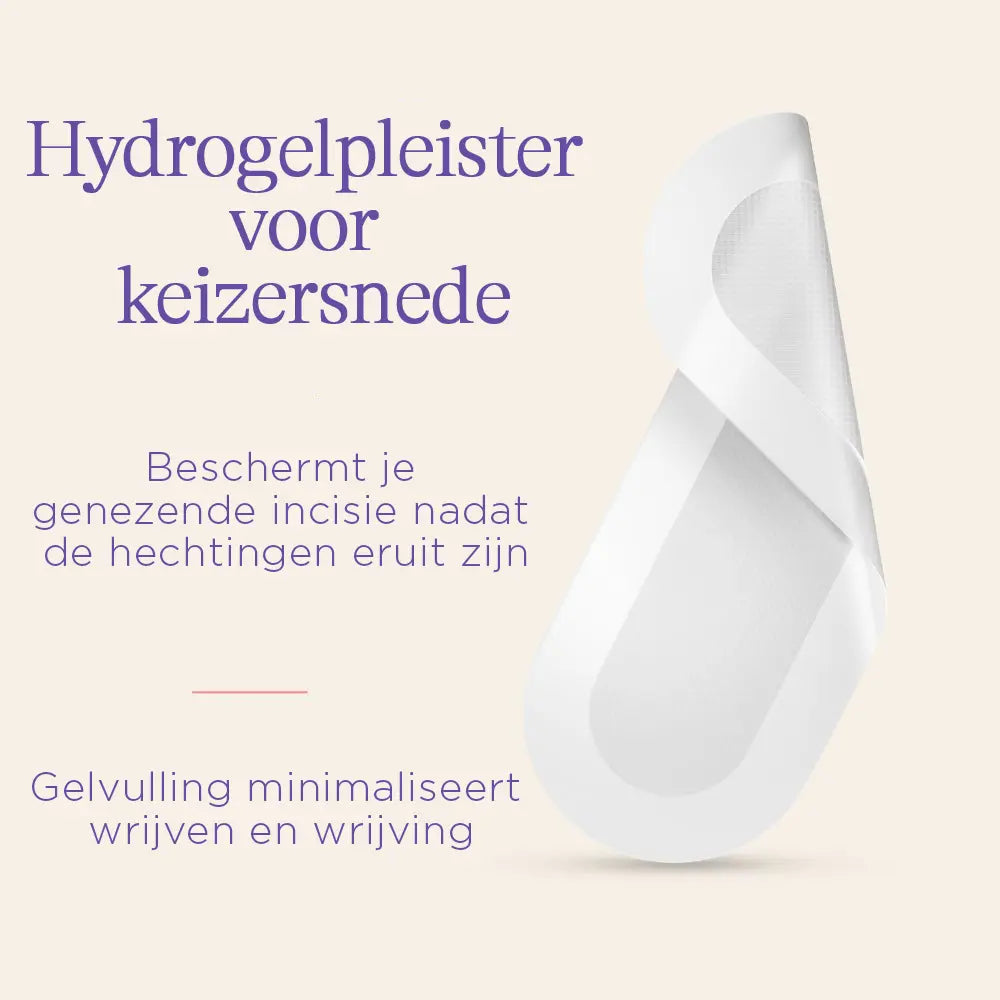 Hydrogelpleister voor keizersnede

Beschermt je genezende incisie nadat de hechtingen eruit zijn

Gelvulling minimaliseert wrijven en wrijving